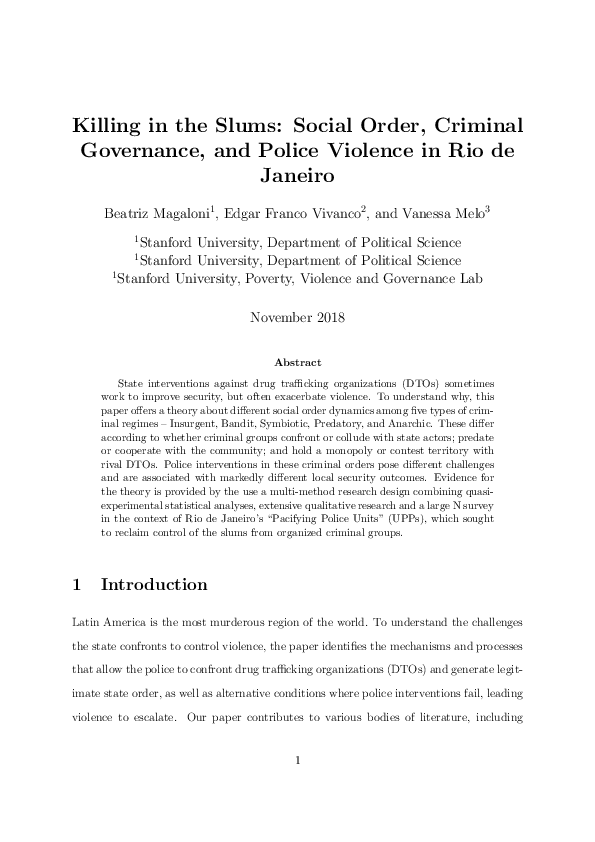 Killing in the Slums: Social Order, Criminal Governance, and Police Violence in Rio de Janeiro

Beatriz Magaloni$^1$, Edgar Franco Vivanco$^2$, and Vanessa Melo$^3$

$^1$Stanford University, Department of Political Science
$^1$Stanford University, Department of Political Science
$^1$Stanford University, Poverty, Violence and Governance Lab

November 2018

Abstract

State interventions against drug trafficking organizations (DTOs) sometimes work to improve security, but often exacerbate violence. To understand why, this paper offers a theory about different social order dynamics among five types of criminal regimes – Insurgent, Bandit, Symbiotic, Predatory, and Anarchic. These differ according to whether criminal groups confront or collude with state actors; predate or cooperate with the community; and hold a monopoly or contest territory with rival DTOs. Police interventions in these criminal orders pose different challenges and are associated with markedly different local security outcomes. Evidence for the theory is provided by the use a multi-method research design combining quasi-experimental statistical analyses, extensive qualitative research and a large N survey in the context of Rio de Janeiro's "Pacifying Police Units" (UPPs), which sought to reclaim control of the slums from organized criminal groups.

1 Introduction

Latin America is the most murderous region of the world. To understand the challenges the state confronts to control violence, the paper identifies the mechanisms and processes that allow the police to confront drug trafficking organizations (DTOs) and generate legitimate state order, as well as alternative conditions where police interventions fail, leading violence to escalate. Our paper contributes to various bodies of literature, including

1